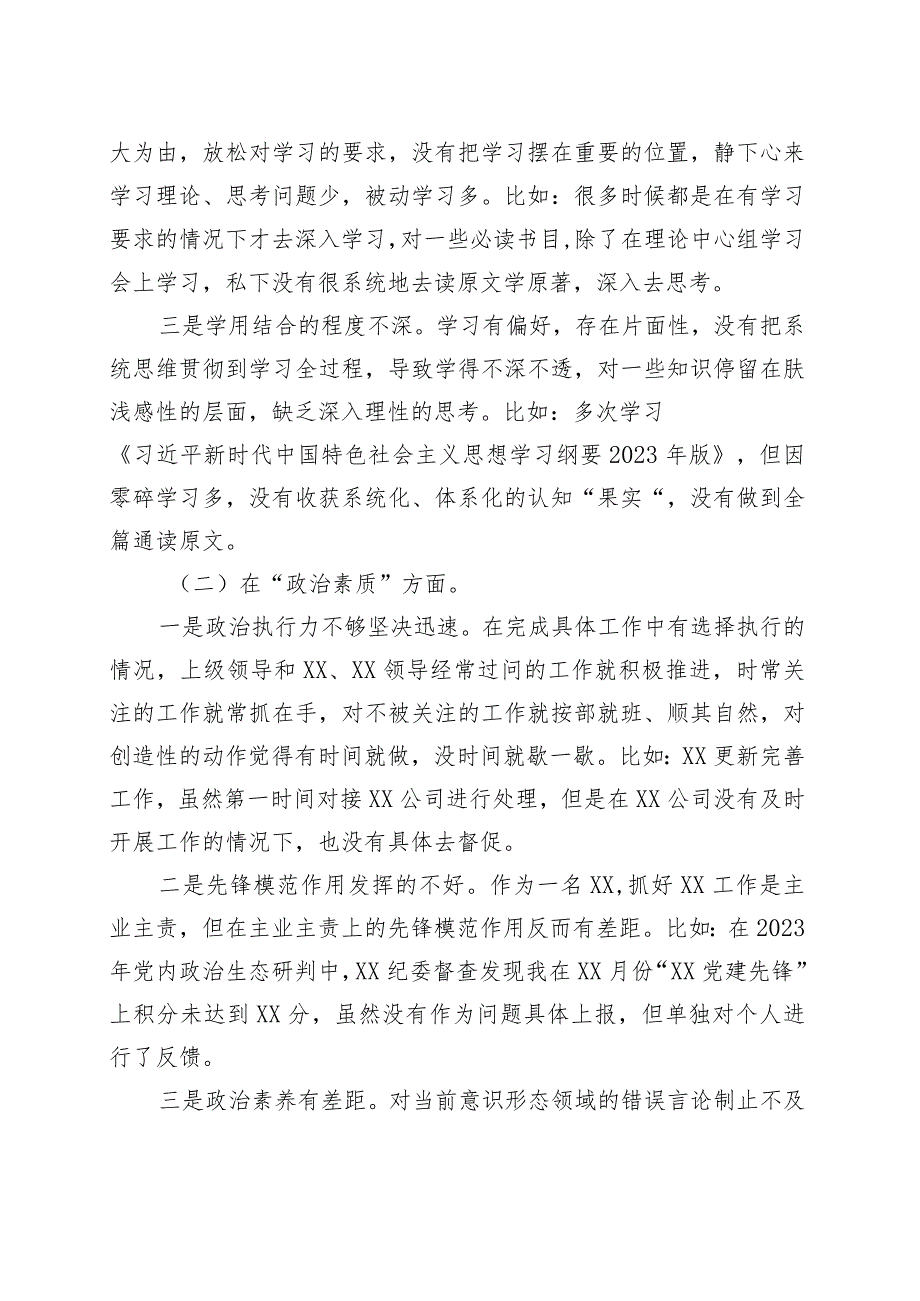 大为由，放松对学习的要求，没有把学习摆在重要的位置，静下心来学习理论、思考问题少，被动学习多。比如：很多时候都是在有学习要求的情况下才去深入学习，对一些必读书目，除了在理论中心组学习会上学习，私下没有很系统地去读原文学原著，深入去思考。

三是学用结合的程度不深。学习有偏好，存在片面性，没有把系统思维贯彻到学习全过程，导致学得不深不透，对一些知识停留在肤浅感性的层面，缺乏深入理性的思考。比如：多次学习《习近平新时代中国特色社会主义思想学习纲要2023年版》，但因零碎学习多，没有收获系统化、体系化的认知“果实“，没有做到全篇通读原文。

（二）在“政治素质”方面。

一是政治执行力不够坚决迅速。在完成具体工作中有选择执行的情况，上级领导和XX、XX领导经常过问的工作就积极推进，时常关注的工作就常抓在手，对不被关注的工作就按部就班、顺其自然，对创造性的动作觉得有时间就做，没时间就歇一歇。比如：XX更新完善工作，虽然第一时间对接XX公司进行处理，但是在XX公司没有及时开展工作的情况下，也没有具体去督促。

二是先锋模范作用发挥的不好。作为一名XX，抓好XX工作是主业主责，但在主业主责上的先锋模范作用反而有差距。比如：在2023年党内政治生态研判中，XX纪委督查发现我在XX月份“XX党建先锋”上积分未达到XX分，虽然没有作为问题具体上报，但单独对个人进行了反馈。

三是政治素养有差距。对当前意识形态领域的错误言论制止不及